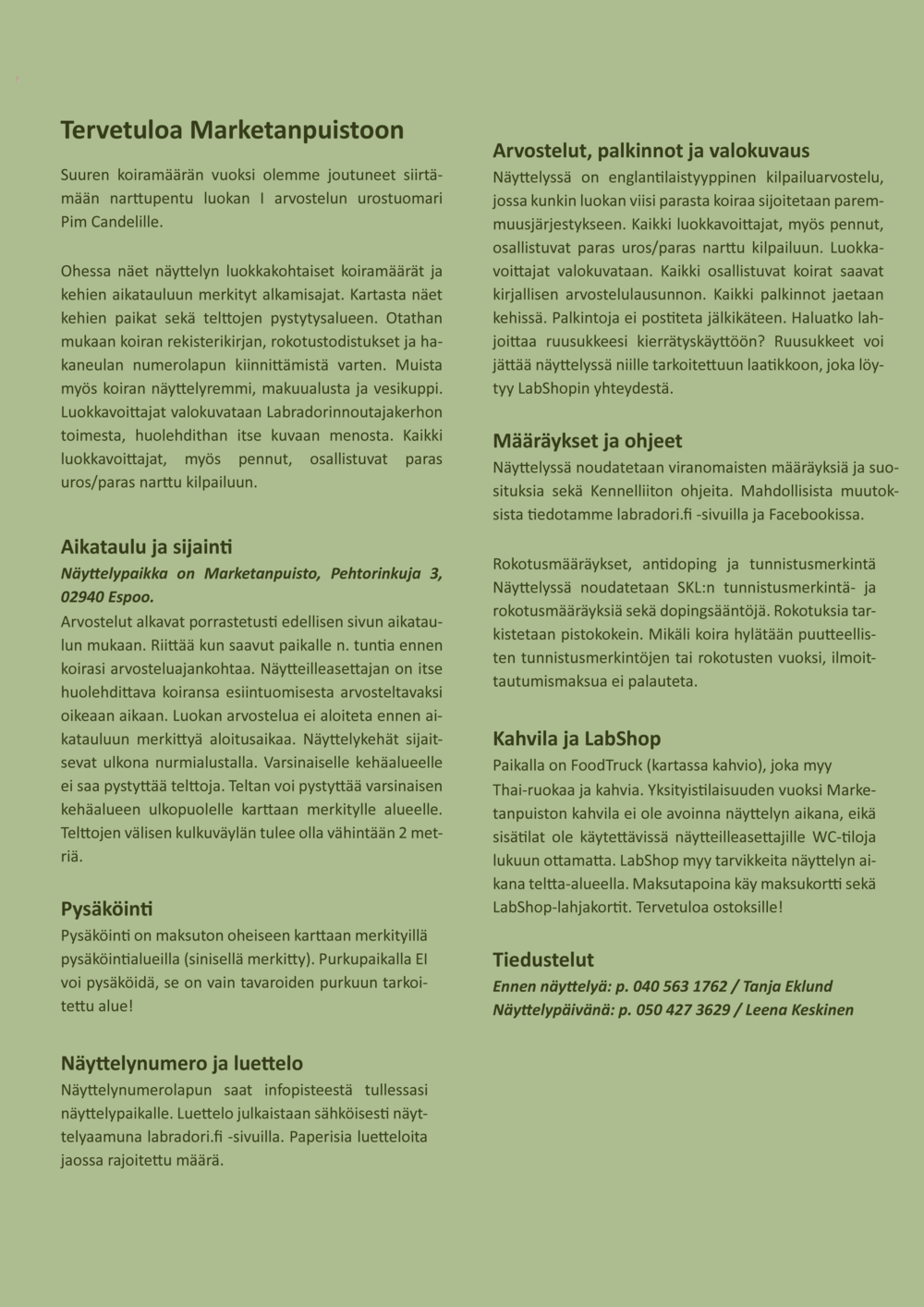 Tervetuloa Marketanpuistoon

Suuren koiramäärän vuoksi olemme joutuneet siirtämään narttupentu luokan I arvostelun urostuomari Pim Candelille.

Ohessa näet näyttelyn luokkakohtaiset koiramäärät ja kehien aikatauluun merkityt alkamisajat. Kartasta näet kehien paikat sekä telttojen pystytysalueen. Otathan mukaan koiran rekisterikirjan, rokotustodistukset ja hakaneulan numerolapun kiinnittämistä varten. Muista myös koiran näyttelyremmi, makuualusta ja vesikuppi. Luokkavoittajat valokuvataan Labradorinnoutajakerhon toimesta, huolehdithan itse kuvaan menosta. Kaikki luokkavoittajat, myös pennut, osallistuvat paras uros/paras narttu kilpailuun.

Aikataulu ja sijainti
Näyttelypaikka on Marketanpuisto, Pehtorinkuja 3, 02940 Espoo.
Arvostelut alkavat porrastetusti edellisen sivun aikataulun mukaan. Riittää kun saavut paikalle n. tuntia ennen koirasi arvosteluajankohtaa. Näytteilleasettajan on itse huolehdittava koiransa esiintuomisesta arvosteltavaksi oikeaan aikaan. Luokan arvostelua ei aloiteta ennen aikatauluun merkittyä aloitusaikaa. Näyttelykehät sijaitsevat ulkona nurmialustalla. Varsinaiselle kehäalueelle ei saa pystyttää telttoja. Teltan voi pystyttää varsinaisen kehäalueen ulkopuolelle karttaan merkitylle alueelle. Telttojen välisen kulkuväylän tulee olla vähintään 2 metriä.

Pysäköinti
Pysäköinti on maksuton oheiseen karttaan merkityillä pysäköintialueilla (sinisellä merkitty). Purkupaikalla EI voi pysäköidä, se on vain tavaroiden purkuun tarkoitettu alue!

Näyttelynumero ja luettelo
Näyttelynumerolapun saat infopisteestä tullessasi näyttelypaikalle. Luettelo julkaistaan sähköisesti näyttelyaamuna labradori.fi -sivuilla. Paperisia luetteloita jaossa rajoitettu määrä.

Arvostelut, palkinnot ja valokuvaus
Näyttelyssä on englantilaistyyppinen kilpailuarvostelu, jossa kunkin luokan viisi parasta koiraa sijoitetaan paremmuusjärjestykseen. Kaikki luokkavoittajat, myös pennut, osallistuvat paras uros/paras narttu kilpailuun. Luokkavoittajat valokuvataan. Kaikki osallistuvat koirat saavat kirjallisen arvostelulausunnon. Kaikki palkinnot jaetaan kehissä. Palkintoja ei postiteta jälkikäteen. Haluatko lahjoittaa ruusukkeesi kierrätyskäyttöön? Ruusukkeet voi jättää näyttelyssä niille tarkoitettuun laatikkoon, joka löytyy LabShopin yhteydestä.

Määräykset ja ohjeet
Näyttelyssä noudatetaan viranomaisten määräyksiä ja suosituksia sekä Kennelliiton ohjeita. Mahdollisista muutoksista tiedotamme labradori.fi -sivuilla ja Facebookissa.

Rokotusmääräykset, antidoping ja tunnistusmerkintä
Näyttelyssä noudatetaan SKL:n tunnistusmerkintä- ja rokotusmääräyksiä sekä dopingsääntöjä. Rokotuksia tarkistetaan pistokokein. Mikäli koira hylätään puutteellisten tunnistusmerkintöjen tai rokotusten vuoksi, ilmoittautumismaksua ei palauteta.

Kahvila ja LabShop
Paikalla on FoodTruck (kartassa kahvio), joka myy Thai-ruokaa ja kahvia. Yksityistilaisuuden vuoksi Marketanpuiston kahvila ei ole avoinna näyttelyn aikana, eikä sisätilat ole käytettävissä näytteilleasettajille WC-tiloja lukuun ottamatta. LabShop myy tarvikkeita näyttelyn aikana teltta-alueella. Maksutapoina käy maksukortti sekä LabShop-lahjakortit. Tervetuloa ostoksille!

Tiedustelut
Ennen näyttelyä: p. 040 563 1762 / Tanja Eklund
Näyttelypäivänä: p. 050 427 3629 / Leena Keskinen